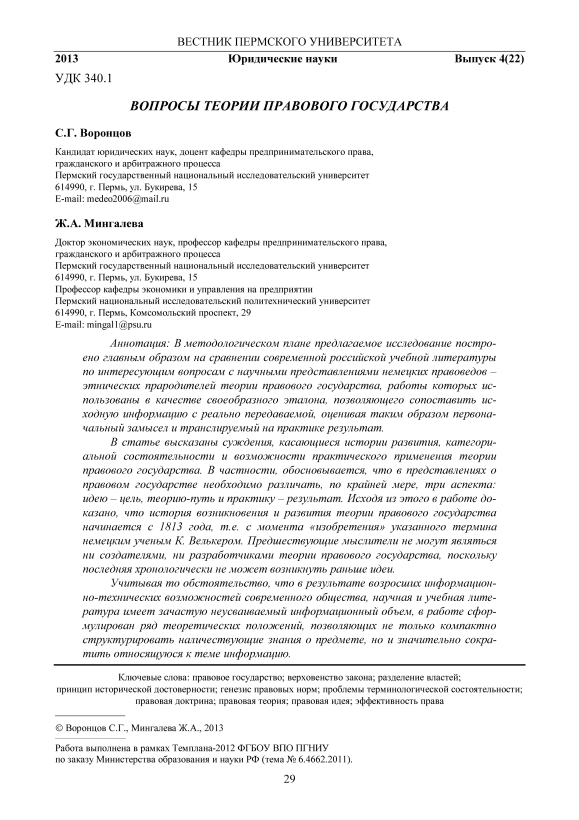 ВЕСТНИК ПЕРМСКОГО УНИВЕРСИТЕТА

2013 Юридические науки Выпуск 4(22)

УДК 340.1

ВОПРОСЫ ТЕОРИИ ПРАВОВОГО ГОСУДАРСТВА

С.Г. Воронцов

Кандидат юридических наук, доцент кафедры предпринимательского права, гражданского и арбитражного процесса
Пермский государственный национальный исследовательский университет
614990, г. Пермь, ул. Букирева, 15
E-mail: medeo2006@mail.ru

Ж.А. Мингалева

Доктор экономических наук, профессор кафедры предпринимательского права, гражданского и арбитражного процесса
Пермский государственный национальный исследовательский университет
614990, г. Пермь, ул. Букирева, 15
Профессор кафедры экономики и управления на предприятии
Пермский национальный исследовательский политехнический университет
614990, г. Пермь, Комсомольский проспект, 29
E-mail: mingal1@psu.ru

Аннотация: В методологическом плане предлагаемое исследование построено главным образом на сравнении современной российской учебной литературы по интересующим вопросам с научными представлениями немецких правоведов – этнических прародителей теории правового государства, работы которых использованы в качестве своеобразного эталона, позволяющего сопоставить исходную информацию с реально передаваемой, оценивая таким образом первоначальный замысел и транслируемый на практике результат.

В статье высказаны суждения, касающиеся истории развития, категориальной состоятельности и возможности практического применения теории правового государства. В частности, обосновывается, что в представлениях о правовом государстве необходимо различать, по крайней мере, три аспекта: идею – цель, теорию-путь и практику – результат. Исходя из этого в работе доказано, что история возникновения и развития теории правового государства начинается с 1813 года, т.е. с момента «изобретения» указанного термина немецким ученым К. Велькером. Предшествующие мыслители не могут являться ни создателями, ни разработчиками теории правового государства, поскольку последняя хронологически не может возникнуть раньше идеи.

Учитывая то обстоятельство, что в результате возросших информационно-технических возможностей современного общества, научная и учебная литература имеет зачастую неусваиваемый информационный объем, в работе сформулирован ряд теоретических положений, позволяющих не только компактно структурировать наличествующие знания о предмете, но и значительно сократить относящуюся к теме информацию.

Ключевые слова: правовое государство; верховенство закона; разделение властей; принцип исторической достоверности; генезис правовых норм; проблемы терминологической состоятельности; правовая доктрина; правовая теория; правовая идея; эффективность права

© Воронцов С.Г., Мингалева Ж.А., 2013

Работа выполнена в рамках Темплана-2012 ФГБОУ ВПО ПГНИУ по заказу Министерства образования и науки РФ (тема № 6.4662.2011).

29